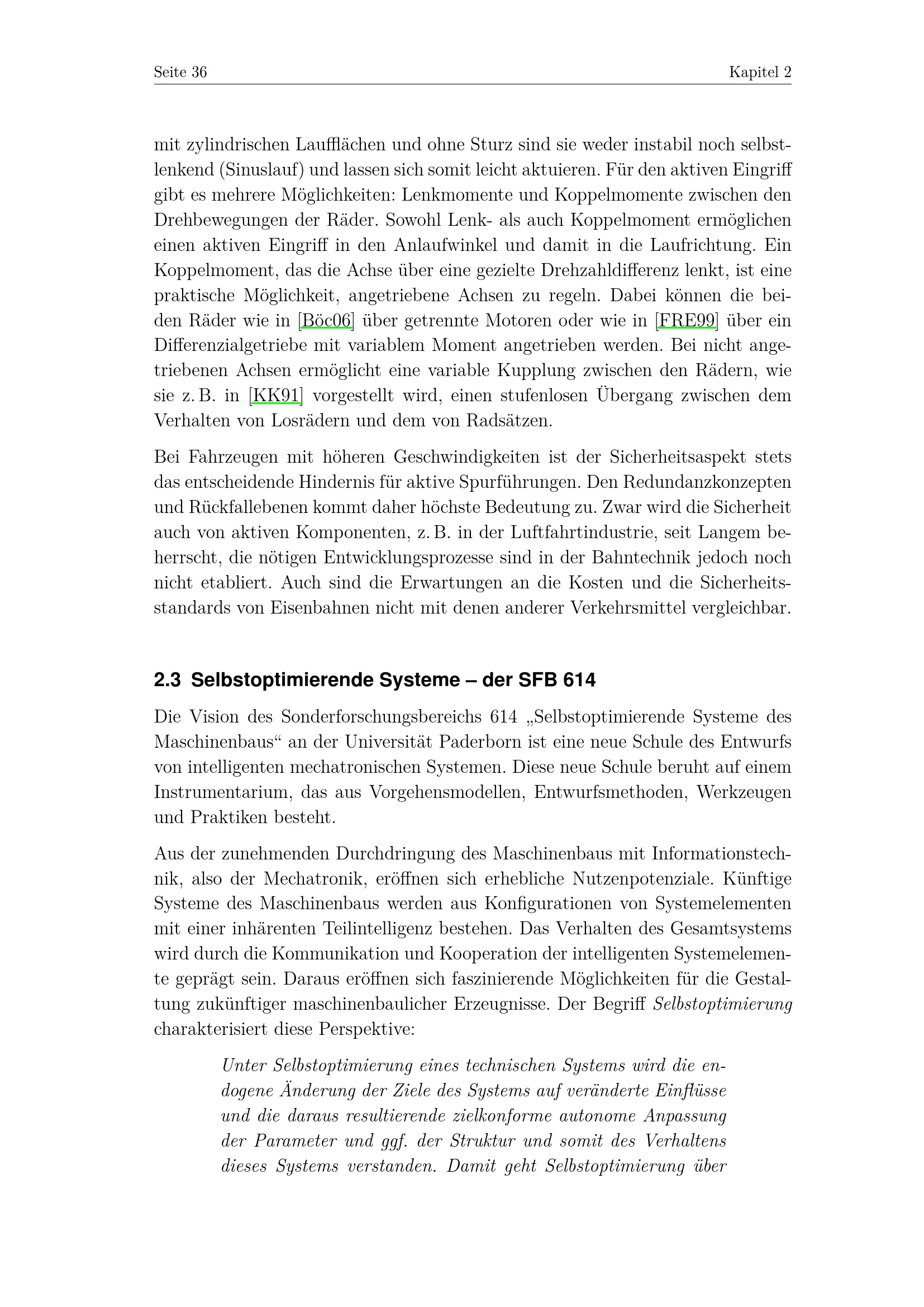 Seite 36

Kapitel 2

mit zylindrischen Laufflächen und ohne Sturz sind sie weder instabil noch selbstlenkend (Sinuslauf) und lassen sich somit leicht aktuieren. Für den aktiven Eingriff gibt es mehrere Möglichkeiten: Lenkmomente und Koppelmomente zwischen den Drehbewegungen der Räder. Sowohl Lenk- als auch Koppelmoment ermöglichen einen aktiven Eingriff in den Anlaufwinkel und damit in die Laufrichtung. Ein Koppelmoment, das die Achse über eine gezielte Drehzahldifferenz lenkt, ist eine praktische Möglichkeit, angetriebene Achsen zu regeln. Dabei können die beiden Räder wie in [Böc06] über getrennte Motoren oder wie in [FRE99] über ein Differenzialgetriebe mit variablem Moment angetrieben werden. Bei nicht angetriebenen Achsen ermöglicht eine variable Kupplung zwischen den Rädern, wie sie z. B. in [KK91] vorgestellt wird, einen stufenlosen Übergang zwischen dem Verhalten von Losrädern und dem von Radsätzen.

Bei Fahrzeugen mit höheren Geschwindigkeiten ist der Sicherheitsaspekt stets das entscheidende Hindernis für aktive Spurführungen. Den Redundanzkonzepten und Rückfallebenen kommt daher höchste Bedeutung zu. Zwar wird die Sicherheit auch von aktiven Komponenten, z. B. in der Luftfahrtindustrie, seit Langem beherrscht, die nötigen Entwicklungsprozesse sind in der Bahntechnik jedoch noch nicht etabliert. Auch sind die Erwartungen an die Kosten und die Sicherheitsstandards von Eisenbahnen nicht mit denen anderer Verkehrsmittel vergleichbar.

2.3 Selbstoptimierende Systeme – der SFB 614

Die Vision des Sonderforschungsbereichs 614 „Selbstoptimierende Systeme des Maschinenbaus“ an der Universität Paderborn ist eine neue Schule des Entwurfs von intelligenten mechatronischen Systemen. Diese neue Schule beruht auf einem Instrumentarium, das aus Vorgehensmodellen, Entwurfsmethoden, Werkzeugen und Praktiken besteht.

Aus der zunehmenden Durchdringung des Maschinenbaus mit Informationstechnik, also der Mechatronik, eröffnen sich erhebliche Nutzenpotenziale. Künftige Systeme des Maschinenbaus werden aus Konfigurationen von Systemelementen mit einer inhärenten Teilintelligenz bestehen. Das Verhalten des Gesamtsystems wird durch die Kommunikation und Kooperation der intelligenten Systemelemente geprägt sein. Daraus eröffnen sich faszinierende Möglichkeiten für die Gestaltung zukünftiger maschinenbaulicher Erzeugnisse. Der Begriff Selbstoptimierung charakterisiert diese Perspektive:

Unter Selbstoptimierung eines technischen Systems wird die endogene Änderung der Ziele des Systems auf veränderte Einflüsse und die daraus resultierende zielkonforme autonome Anpassung der Parameter und ggf. der Struktur und somit des Verhaltens dieses Systems verstanden. Damit geht Selbstoptimierung über